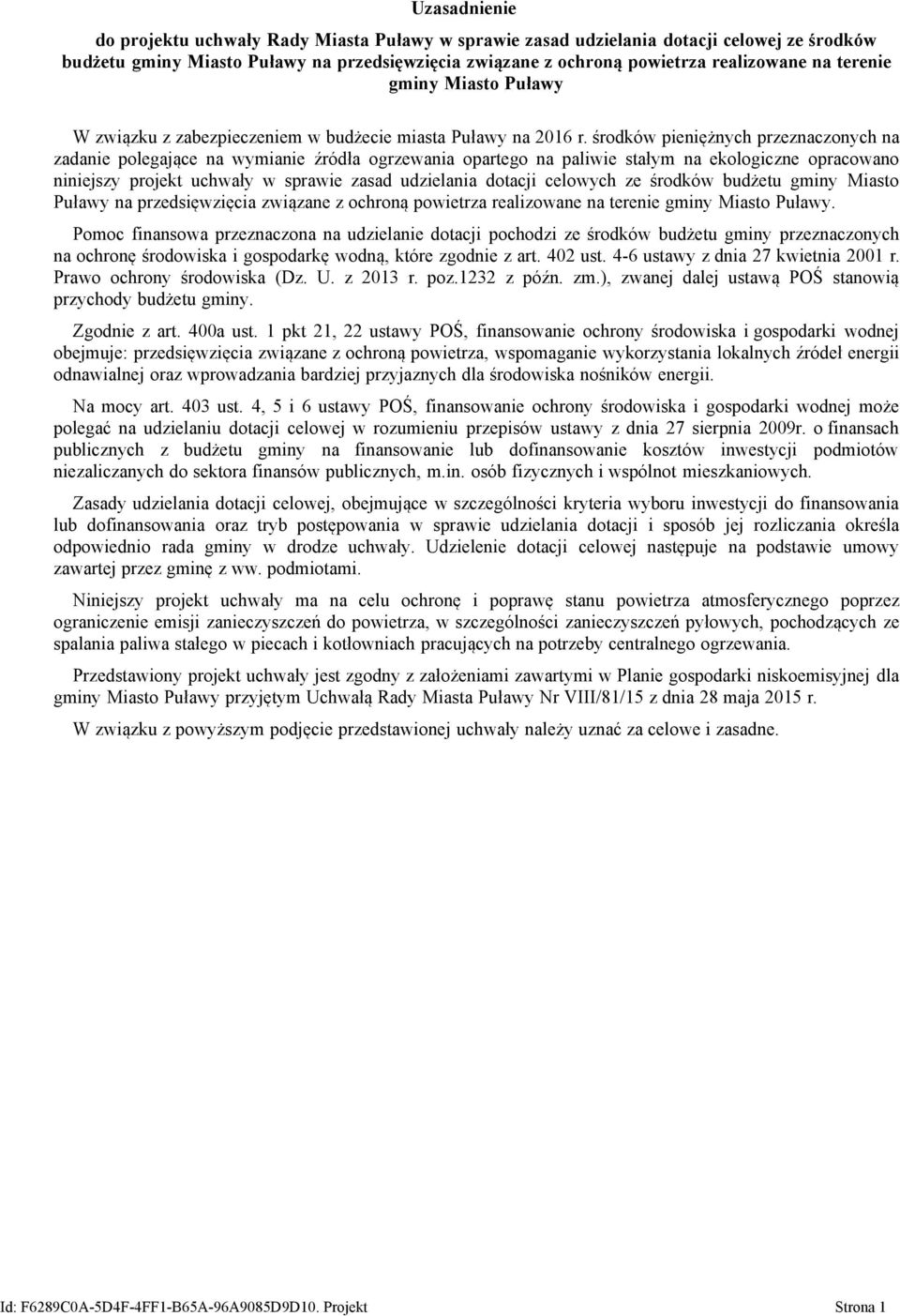 Uzasadnienie

do projektu uchwały Rady Miasta Puławy w sprawie zasad udzielania dotacji celowej ze środków budżetu gminy Miasto Puławy na przedsięwzięcia związane z ochroną powietrza realizowane na terenie gminy Miasto Puławy

W związku z zabezpieczeniem w budżecie miasta Puławy na 2016 r. środków pieniężnych przeznaczonych na zadanie polegające na wymianie źródła ogrzewania opartego na paliwie stałym na ekologiczne opracowano niniejszy projekt uchwały w sprawie zasad udzielania dotacji celowych ze środków budżetu gminy Miasto Puławy na przedsięwzięcia związane z ochroną powietrza realizowane na terenie gminy Miasto Puławy.

Pomoc finansowa przeznaczona na udzielanie dotacji pochodzi ze środków budżetu gminy przeznaczonych na ochronę środowiska i gospodarkę wodną, które zgodnie z art. 402 ust. 4-6 ustawy z dnia 27 kwietnia 2001 r. Prawo ochrony środowiska (Dz. U. z 2013 r. poz.1232 z późn. zm.), zwanej dalej ustawą POŚ stanowią przychody budżetu gminy.

Zgodnie z art. 400a ust. 1 pkt 21, 22 ustawy POŚ, finansowanie ochrony środowiska i gospodarki wodnej obejmuje: przedsięwzięcia związane z ochroną powietrza, wspomaganie wykorzystania lokalnych źródeł energii odnawialnej oraz wprowadzania bardziej przyjaznych dla środowiska nośników energii.

Na mocy art. 403 ust. 4, 5 i 6 ustawy POŚ, finansowanie ochrony środowiska i gospodarki wodnej może polegać na udzielaniu dotacji celowej w rozumieniu przepisów ustawy z dnia 27 sierpnia 2009r. o finansach publicznych z budżetu gminy na finansowanie lub dofinansowanie kosztów inwestycji podmiotów niezaliczanych do sektora finansów publicznych, m.in. osób fizycznych i wspólnot mieszkaniowych.

Zasady udzielania dotacji celowej, obejmujące w szczególności kryteria wyboru inwestycji do finansowania lub dofinansowania oraz tryb postępowania w sprawie udzielania dotacji i sposób jej rozliczania określa odpowiednio rada gminy w drodze uchwały. Udzielenie dotacji celowej następuje na podstawie umowy zawartej przez gminę z ww. podmiotami.

Niniejszy projekt uchwały ma na celu ochronę i poprawę stanu powietrza atmosferycznego poprzez ograniczenie emisji zanieczyszczeń do powietrza, w szczególności zanieczyszczeń pyłowych, pochodzących ze spalania paliwa stałego w piecach i kotłowniach pracujących na potrzeby centralnego ogrzewania.

Przedstawiony projekt uchwały jest zgodny z założeniami zawartymi w Planie gospodarki niskoemisyjnej dla gminy Miasto Puławy przyjętym Uchwałą Rady Miasta Puławy Nr VIII/81/15 z dnia 28 maja 2015 r.

W związku z powyższym podjęcie przedstawionej uchwały należy uznać za celowe i zasadne.

Id: F6289C0A-5D4F-4FF1-B65A-96A9085D9D10. Projekt Strona 1